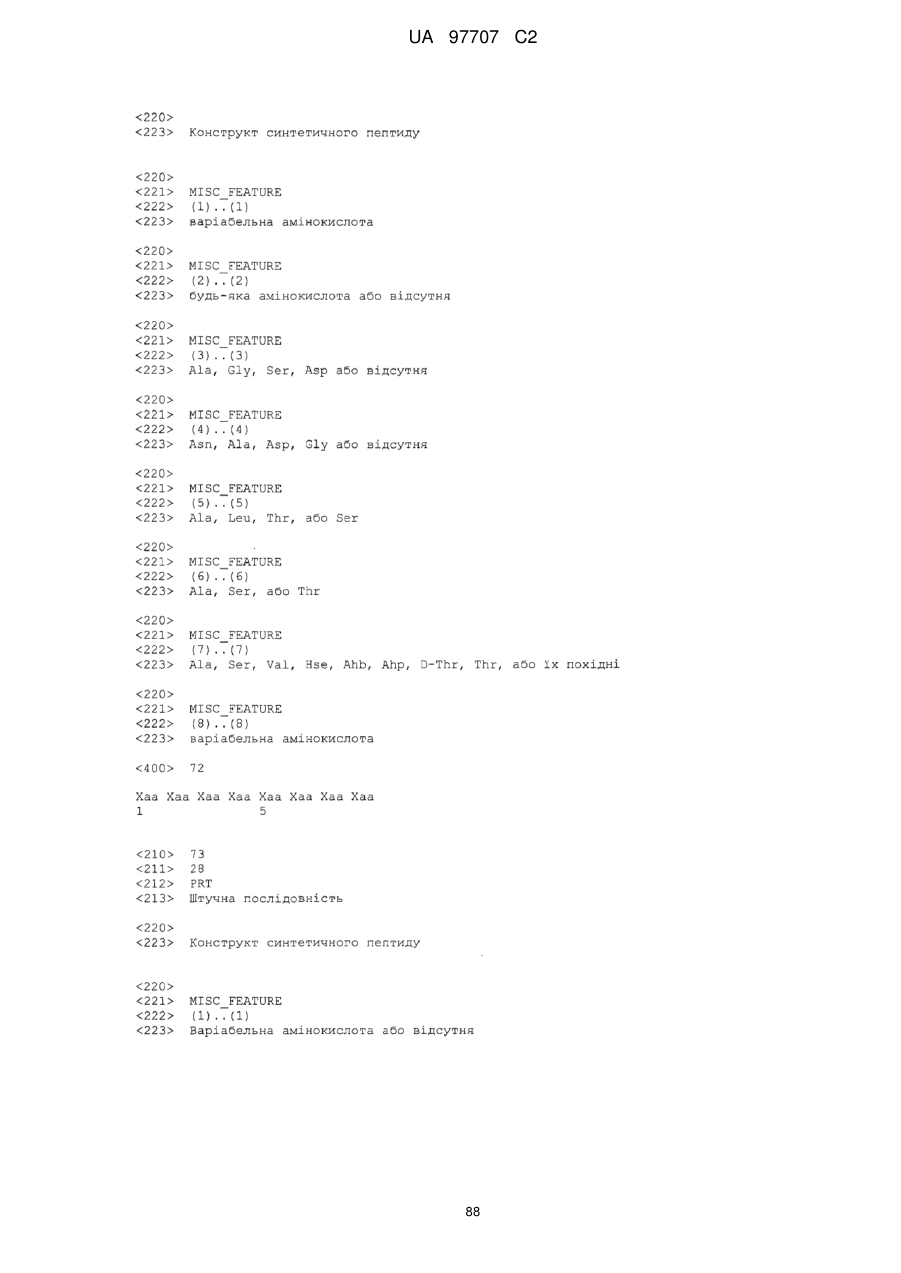 UA 97707 C2

<220>
<223> Конструкт синтетичного пептиду

<220>
<221> MISC_FEATURE
<222> (1)..(1)
<223> варіабельна амінокислота

<220>
<221> MISC_FEATURE
<222> (2)..(2)
<223> будь-яка амінокислота або відсутня

<220>
<221> MISC_FEATURE
<222> (3)..(3)
<223> Ala, Gly, Ser, Asp або відсутня

<220>
<221> MISC_FEATURE
<222> (4)..(4)
<223> Asn, Ala, Asp, Gly або відсутня

<220>
<221> MISC_FEATURE
<222> (5)..(5)
<223> Ala, Leu, Thr, або Ser

<220>
<221> MISC_FEATURE
<222> (6)..(6)
<223> Ala, Ser, або Thr

<220>
<221> MISC_FEATURE
<222> (7)..(7)
<223> Ala, Ser, Val, Hse, Ahb, Ahp, D-Thr, Thr, або їх похідні

<220>
<221> MISC_FEATURE
<222> (8)..(8)
<223> варіабельна амінокислота

<400> 72

Xaa Xaa Xaa Xaa Xaa Xaa Xaa Xaa
1               5

<210> 73
<211> 28
<212> PRT
<213> Штучна послідовність

<220>
<223> Конструкт синтетичного пептиду

<220>
<221> MISC_FEATURE
<222> (1)..(1)
<223> Варіабельна амінокислота або відсутня

88